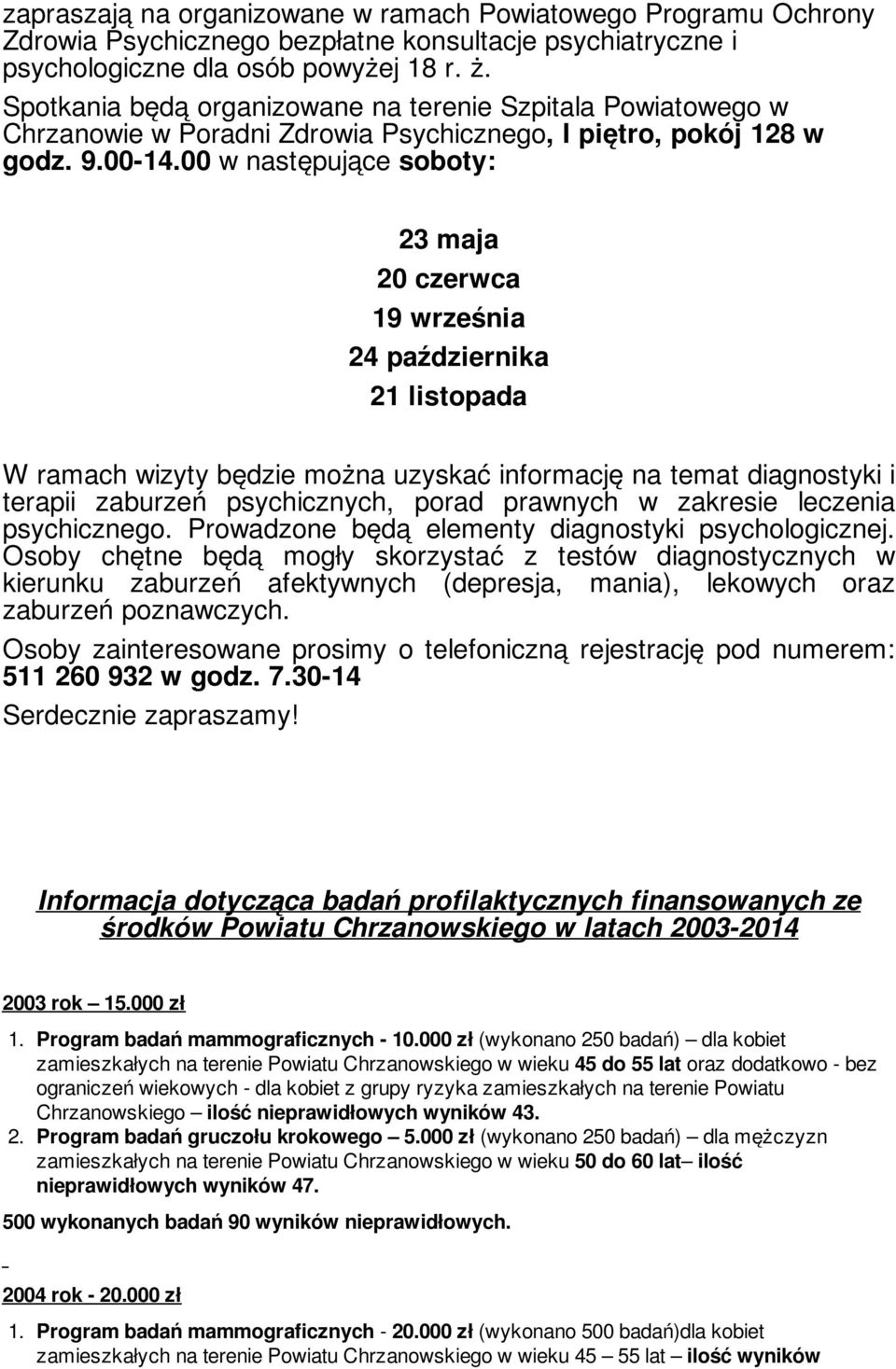 zapraszają na organizowane w ramach Powiatowego Programu Ochrony Zdrowia Psychicznego bezpłatne konsultacje psychiatryczne i psychologiczne dla osób powyżej 18 r. ż.

Spotkania będą organizowane na terenie Szpitala Powiatowego w Chrzanowie w Poradni Zdrowia Psychicznego, I piętro, pokój 128 w godz. 9.00-14.00 w następujące soboty:

23 maja

20 czerwca

19 września

24 października

21 listopada

W ramach wizyty będzie można uzyskać informację na temat diagnostyki i terapii zaburzeń psychicznych, porad prawnych w zakresie leczenia psychicznego. Prowadzone będą elementy diagnostyki psychologicznej. Osoby chętne będą mogły skorzystać z testów diagnostycznych w kierunku zaburzeń afektywnych (depresja, mania), lekowych oraz zaburzeń poznawczych.

Osoby zainteresowane prosimy o telefoniczną rejestrację pod numerem: 511 260 932 w godz. 7.30-14

Serdecznie zapraszamy!

Informacja dotycząca badań profilaktycznych finansowanych ze środków Powiatu Chrzanowskiego w latach 2003-2014

2003 rok – 15.000 zł

1. Program badań mammograficznych - 10.000 zł (wykonano 250 badań) – dla kobiet zamieszkałych na terenie Powiatu Chrzanowskiego w wieku 45 do 55 lat oraz dodatkowo - bez ograniczeń wiekowych - dla kobiet z grupy ryzyka zamieszkałych na terenie Powiatu Chrzanowskiego – ilość nieprawidłowych wyników 43.

2. Program badań gruczołu krokowego – 5.000 zł (wykonano 250 badań) – dla mężczyzn zamieszkałych na terenie Powiatu Chrzanowskiego w wieku 50 do 60 lat– ilość nieprawidłowych wyników 47.

500 wykonanych badań 90 wyników nieprawidłowych.

2004 rok - 20.000 zł

1. Program badań mammograficznych - 20.000 zł (wykonano 500 badań)dla kobiet zamieszkałych na terenie Powiatu Chrzanowskiego w wieku 45 – 55 lat – ilość wyników